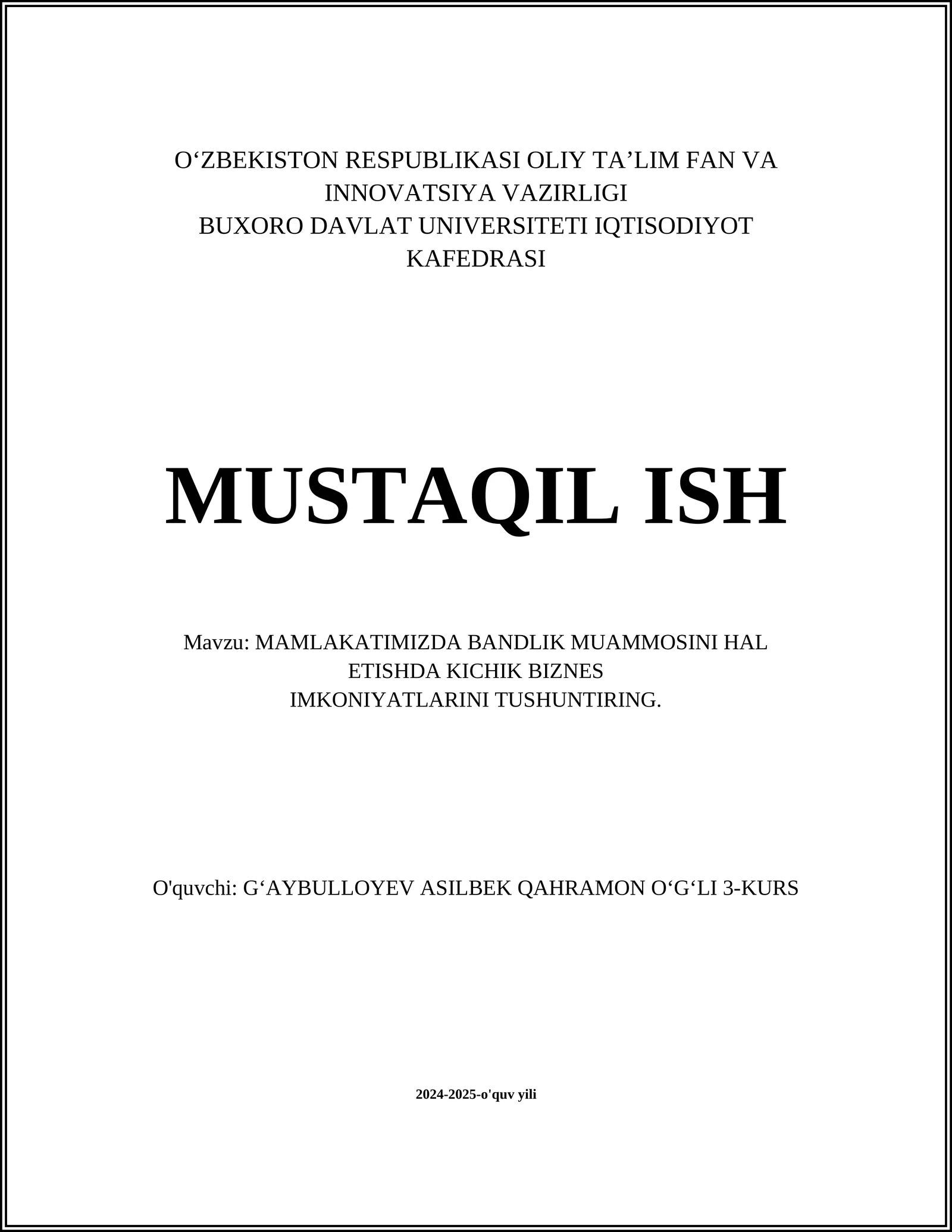 O‘ZBEKISTON RESPUBLIKASI OLIY TA’LIM FAN VA INNOVATSIYA VAZIRLIGI
BUXORO DAVLAT UNIVERSITETI IQTISODIYOT KAFEDRASI

MUSTAQIL ISH

Mavzu: MAMLAKATIMIZDA BANDLIK MUAMMOSINI HAL ETISHDA KICHIK BIZNES IMKONIYATLARINI TUSHUNTIRING.

O'quvchi: G‘AYBULLOYEV ASILBEK QAHRAMON O‘G‘LI 3-KURS

2024-2025-o'quv yili